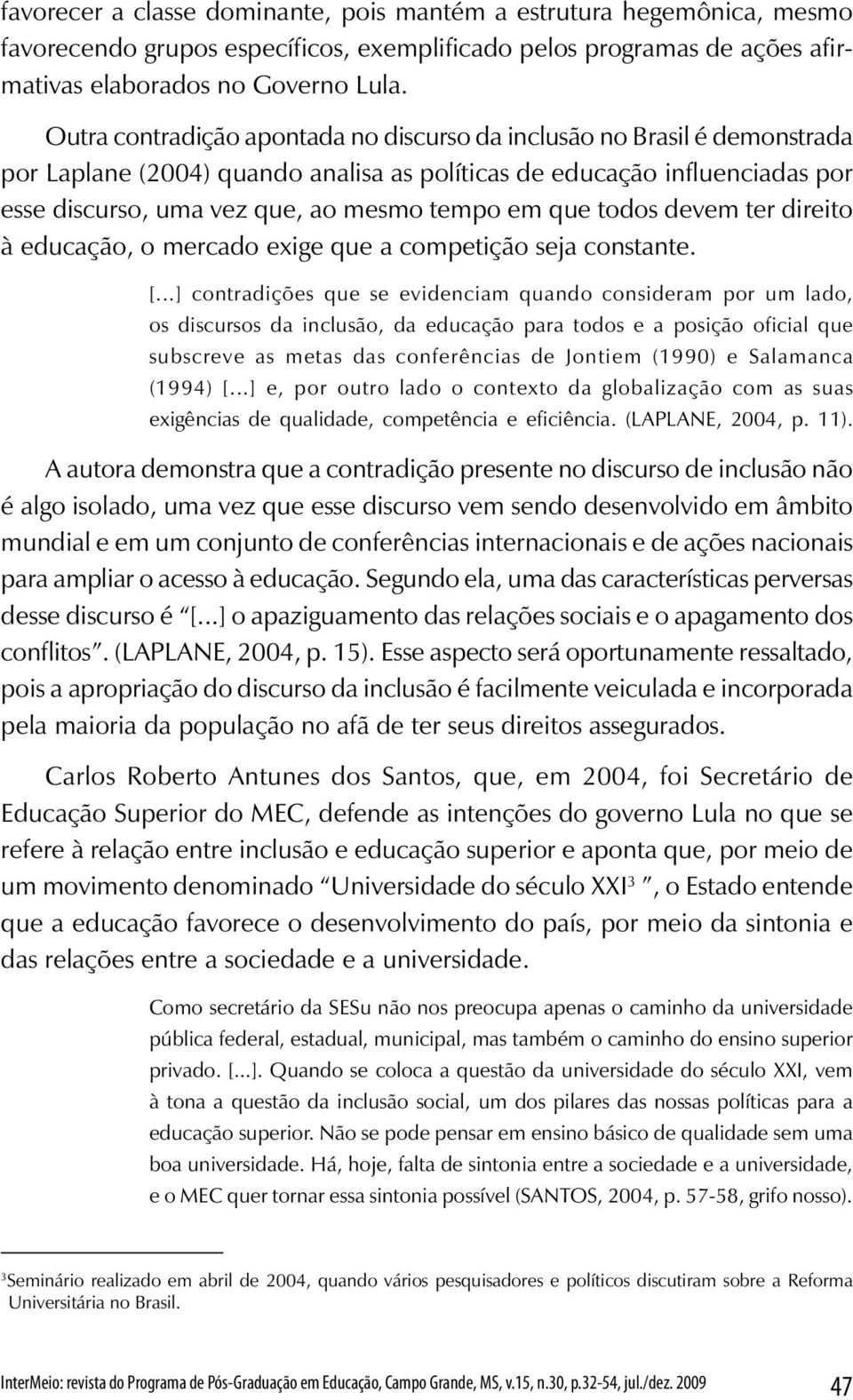 favorecer a classe dominante, pois mantém a estrutura hegemônica, mesmo favorecendo grupos específicos, exemplificado pelos programas de ações afirmativas elaborados no Governo Lula.

Outra contradição apontada no discurso da inclusão no Brasil é demonstrada por Laplane (2004) quando analisa as políticas de educação influenciadas por esse discurso, uma vez que, ao mesmo tempo em que todos devem ter direito à educação, o mercado exige que a competição seja constante.

[...] contradições que se evidenciam quando consideram por um lado, os discursos da inclusão, da educação para todos e a posição oficial que subscreve as metas das conferências de Jontiem (1990) e Salamanca (1994) [...] e, por outro lado o contexto da globalização com as suas exigências de qualidade, competência e eficiência. (LAPLANE, 2004, p. 11).

A autora demonstra que a contradição presente no discurso de inclusão não é algo isolado, uma vez que esse discurso vem sendo desenvolvido em âmbito mundial e em um conjunto de conferências internacionais e de ações nacionais para ampliar o acesso à educação. Segundo ela, uma das características perversas desse discurso é "[...] o apaziguamento das relações sociais e o apagamento dos conflitos". (LAPLANE, 2004, p. 15). Esse aspecto será oportunamente ressaltado, pois a apropriação do discurso da inclusão é facilmente veiculada e incorporada pela maioria da população no afã de ter seus direitos assegurados.

Carlos Roberto Antunes dos Santos, que, em 2004, foi Secretário de Educação Superior do MEC, defende as intenções do governo Lula no que se refere à relação entre inclusão e educação superior e aponta que, por meio de um movimento denominado "Universidade do século XXI$^3$ ", o Estado entende que a educação favorece o desenvolvimento do país, por meio da sintonia e das relações entre a sociedade e a universidade.

Como secretário da SESu não nos preocupa apenas o caminho da universidade pública federal, estadual, municipal, mas também o caminho do ensino superior privado. [...]. Quando se coloca a questão da universidade do século XXI, vem à tona a questão da inclusão social, um dos pilares das nossas políticas para a educação superior. Não se pode pensar em ensino básico de qualidade sem uma boa universidade. Há, hoje, falta de sintonia entre a sociedade e a universidade, e o MEC quer tornar essa sintonia possível (SANTOS, 2004, p. 57-58, grifo nosso).

$^3$Seminário realizado em abril de 2004, quando vários pesquisadores e políticos discutiram sobre a Reforma Universitária no Brasil.

InterMeio: revista do Programa de Pós-Graduação em Educação, Campo Grande, MS, v.15, n.30, p.32-54, jul./dez. 2009 47